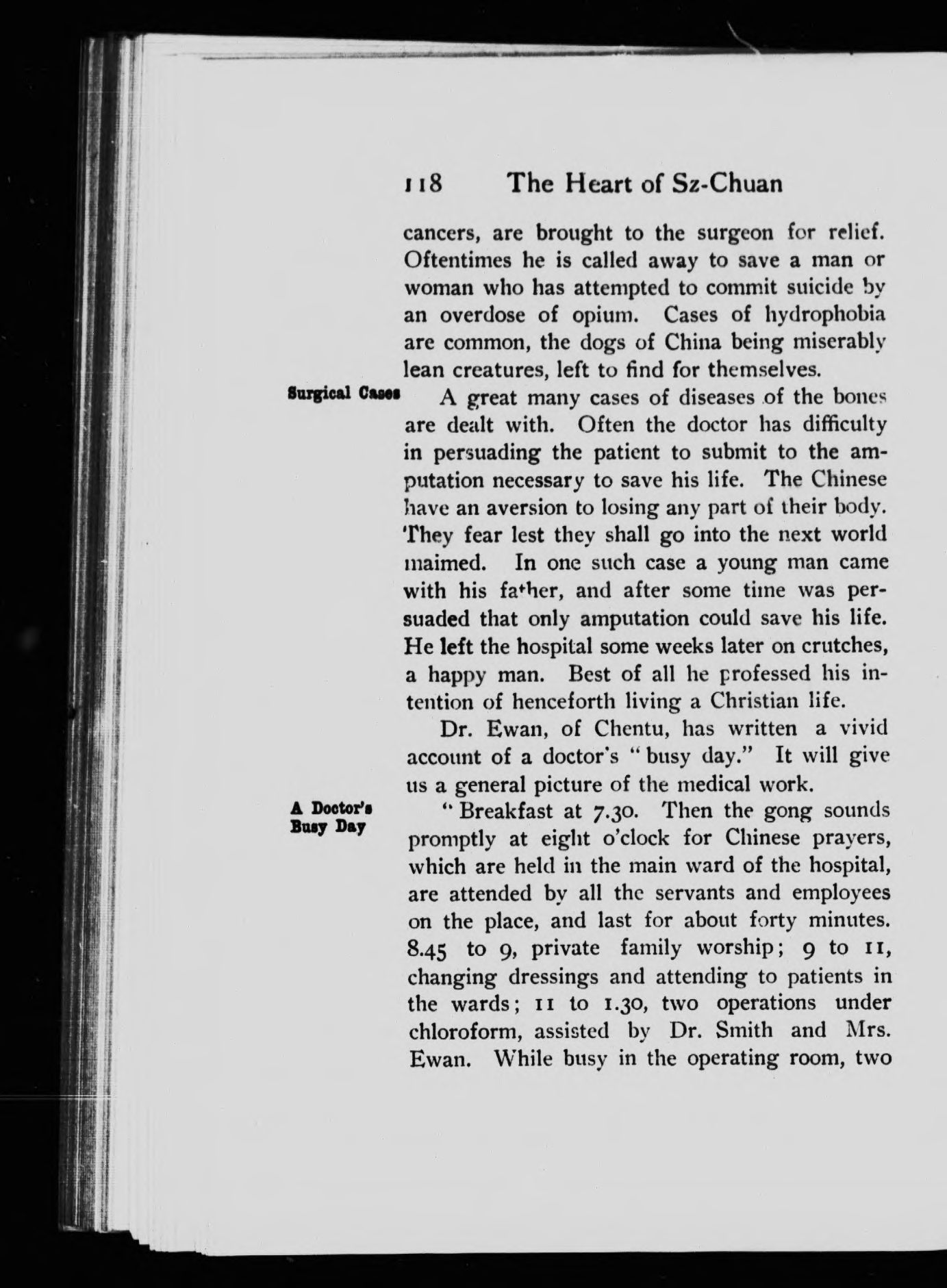 118 The Heart of Sz-Chuan

cancers, are brought to the surgeon for relief. Oftentimes he is called away to save a man or woman who has attempted to commit suicide by an overdose of opium. Cases of hydrophobia are common, the dogs of China being miserably lean creatures, left to find for themselves.

Surgical Cases

A great many cases of diseases of the bones are dealt with. Often the doctor has difficulty in persuading the patient to submit to the amputation necessary to save his life. The Chinese have an aversion to losing any part of their body. They fear lest they shall go into the next world maimed. In one such case a young man came with his father, and after some time was persuaded that only amputation could save his life. He left the hospital some weeks later on crutches, a happy man. Best of all he professed his intention of henceforth living a Christian life.

Dr. Ewan, of Chentu, has written a vivid account of a doctor's "busy day." It will give us a general picture of the medical work.

A Doctor's Busy Day

"Breakfast at 7.30. Then the gong sounds promptly at eight o'clock for Chinese prayers, which are held in the main ward of the hospital, are attended by all the servants and employees on the place, and last for about forty minutes. 8.45 to 9, private family worship; 9 to 11, changing dressings and attending to patients in the wards; 11 to 1.30, two operations under chloroform, assisted by Dr. Smith and Mrs. Ewan. While busy in the operating room, two